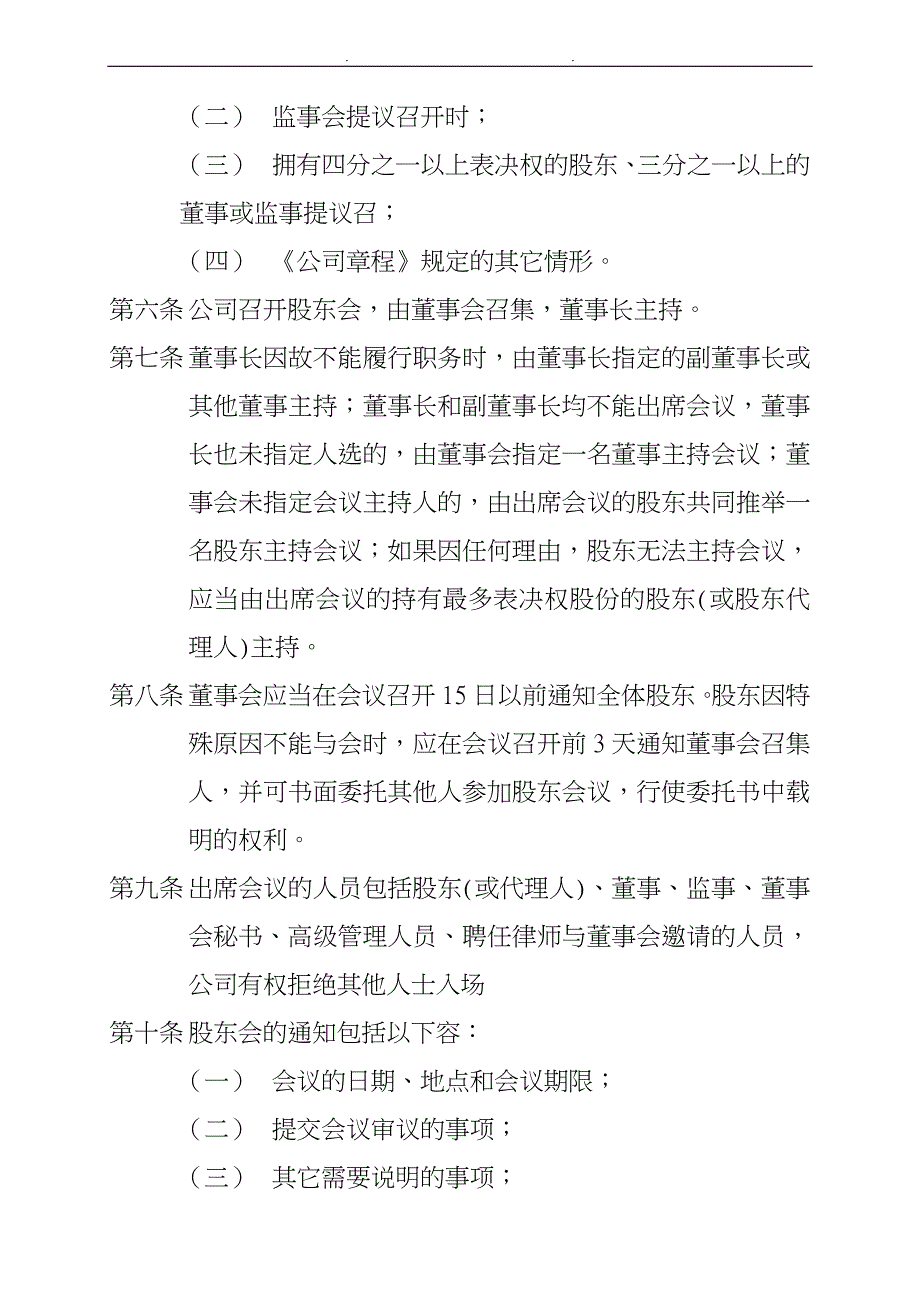 . .

（二） 监事会提议召开时；

（三） 拥有四分之一以上表决权的股东、三分之一以上的董事或监事提议召；

（四） 《公司章程》规定的其它情形。

第六条 公司召开股东会，由董事会召集，董事长主持。

第七条 董事长因故不能履行职务时，由董事长指定的副董事长或其他董事主持；董事长和副董事长均不能出席会议，董事长也未指定人选的，由董事会指定一名董事主持会议；董事会未指定会议主持人的，由出席会议的股东共同推举一名股东主持会议；如果因任何理由，股东无法主持会议，应当由出席会议的持有最多表决权股份的股东(或股东代理人)主持。

第八条 董事会应当在会议召开 15 日以前通知全体股东。股东因特殊原因不能与会时，应在会议召开前 3 天通知董事会召集人，并可书面委托其他人参加股东会议，行使委托书中载明的权利。

第九条 出席会议的人员包括股东(或代理人)、董事、监事、董事会秘书、高级管理人员、聘任律师与董事会邀请的人员，公司有权拒绝其他人士入场

第十条 股东会的通知包括以下容：

（一） 会议的日期、地点和会议期限；

（二） 提交会议审议的事项；

（三） 其它需要说明的事项；